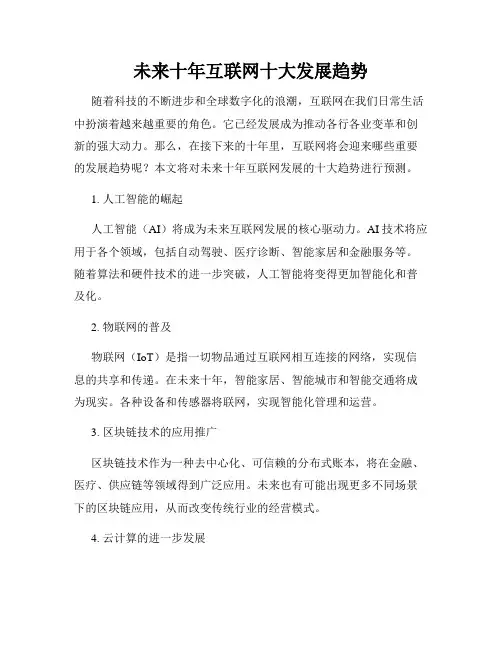 未来十年互联网十大发展趋势

随着科技的不断进步和全球数字化的浪潮，互联网在我们日常生活中扮演着越来越重要的角色。它已经发展成为推动各行各业变革和创新的强大动力。那么，在接下来的十年里，互联网将会迎来哪些重要的发展趋势呢？本文将对未来十年互联网发展的十大趋势进行预测。

1. 人工智能的崛起

人工智能（AI）将成为未来互联网发展的核心驱动力。AI技术将应用于各个领域，包括自动驾驶、医疗诊断、智能家居和金融服务等。随着算法和硬件技术的进一步突破，人工智能将变得更加智能化和普及化。

2. 物联网的普及

物联网（IoT）是指一切物品通过互联网相互连接的网络，实现信息的共享和传递。在未来十年，智能家居、智能城市和智能交通将成为现实。各种设备和传感器将联网，实现智能化管理和运营。

3. 区块链技术的应用推广

区块链技术作为一种去中心化、可信赖的分布式账本，将在金融、医疗、供应链等领域得到广泛应用。未来也有可能出现更多不同场景下的区块链应用，从而改变传统行业的经营模式。

4. 云计算的进一步发展